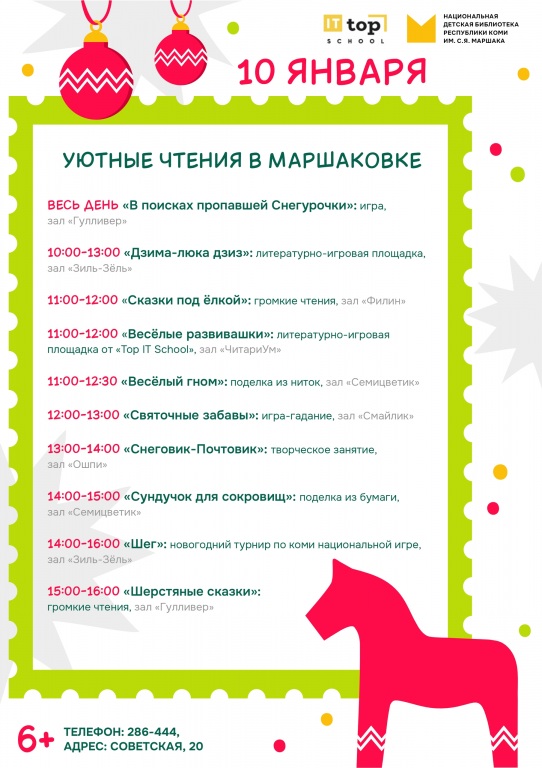 IT top SCHOOL

НАЦИОНАЛЬНАЯ ДЕТСКАЯ БИБЛИОТЕКА РЕСПУБЛИКИ КОМИ ИМ. С.Я. МАРШАКА

10 ЯНВАРЯ

УЮТНЫЕ ЧТЕНИЯ В МАРШАКОВКЕ

ВЕСЬ ДЕНЬ «В поисках пропавшей Снегурочки»: игра, зал «Гулливер»

10:00-13:00 «Дзима-люка дзиз»: литературно-игровая площадка, зал «Зиль-Зёль»

11:00-12:00 «Сказки под ёлкой»: громкие чтения, зал «Филин»

11:00-12:00 «Весёлые развивашки»: литературно-игровая площадка от «Top IT School», зал «ЧитариУм»

11:00-12:30 «Весёлый гном»: поделка из ниток, зал «Семицветик»

12:00-13:00 «Святочные забавы»: игра-гадание, зал «Смайлик»

13:00-14:00 «Снеговик-Почтовик»: творческое занятие, зал «Ошпи»

14:00-15:00 «Сундучок для сокровищ»: поделка из бумаги, зал «Семицветик»

14:00-16:00 «Шег»: новогодний турнир по коми национальной игре, зал «Зиль-Зёль»

15:00-16:00 «Шерстяные сказки»: громкие чтения, зал «Гулливер»

6+ ТЕЛЕФОН: 286-444,
АДРЕС: СОВЕТСКАЯ, 20